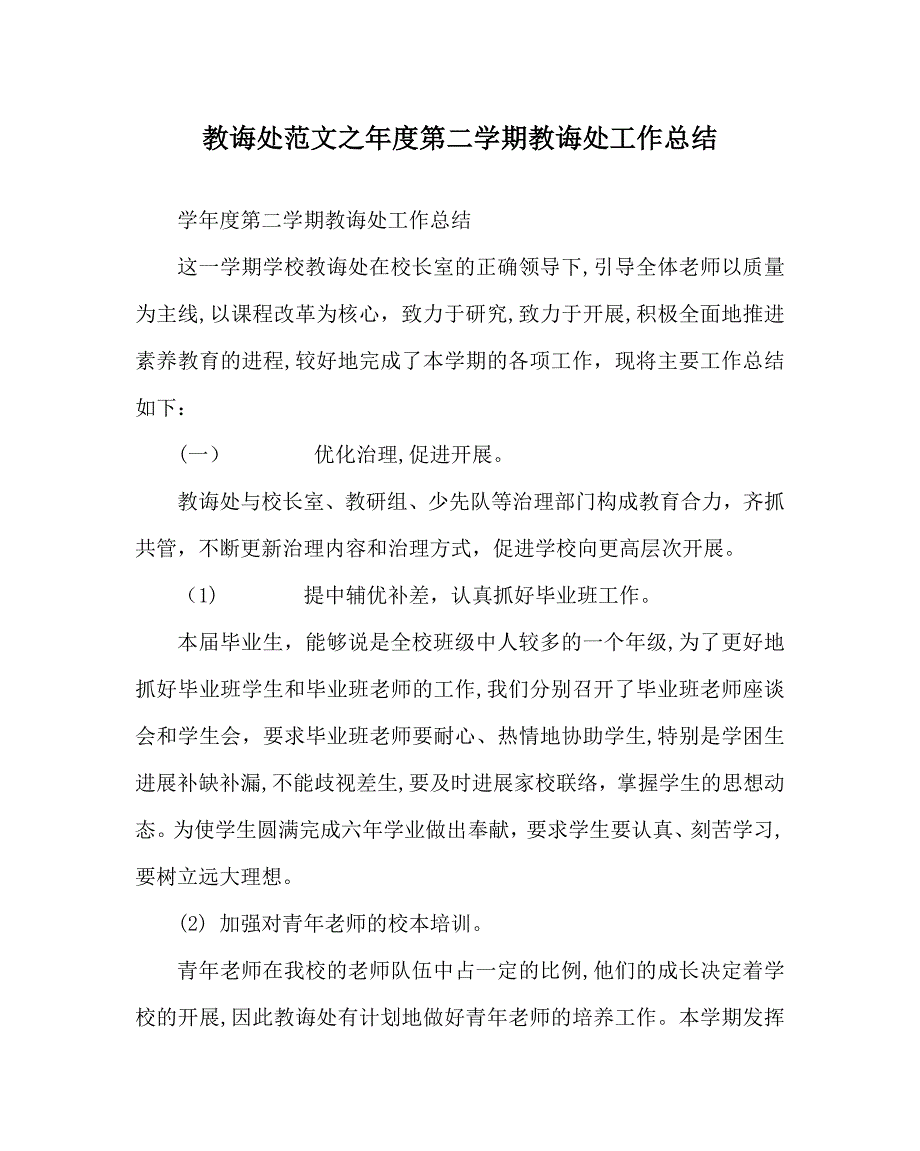 教诲处范文之年度第二学期教诲处工作总结

学年度第二学期教诲处工作总结

这一学期学校教诲处在校长室的正确领导下,引导全体老师以质量为主线,以课程改革为核心，致力于研究,致力于开展,积极全面地推进素养教育的进程,较好地完成了本学期的各项工作，现将主要工作总结如下：

（一） 优化治理,促进开展。

教诲处与校长室、教研组、少先队等治理部门构成教育合力，齐抓共管，不断更新治理内容和治理方式，促进学校向更高层次开展。

（1） 提中辅优补差，认真抓好毕业班工作。

本届毕业生，能够说是全校班级中人较多的一个年级,为了更好地抓好毕业班学生和毕业班老师的工作,我们分别召开了毕业班老师座谈会和学生会，要求毕业班老师要耐心、热情地协助学生,特别是学困生进展补缺补漏,不能歧视差生,要及时进展家校联络，掌握学生的思想动态。为使学生圆满完成六年学业做出奉献，要求学生要认真、刻苦学习，要树立远大理想。

(2) 加强对青年老师的校本培训。

青年老师在我校的老师队伍中占一定的比例,他们的成长决定着学校的开展,因此教诲处有计划地做好青年老师的培养工作。本学期发挥